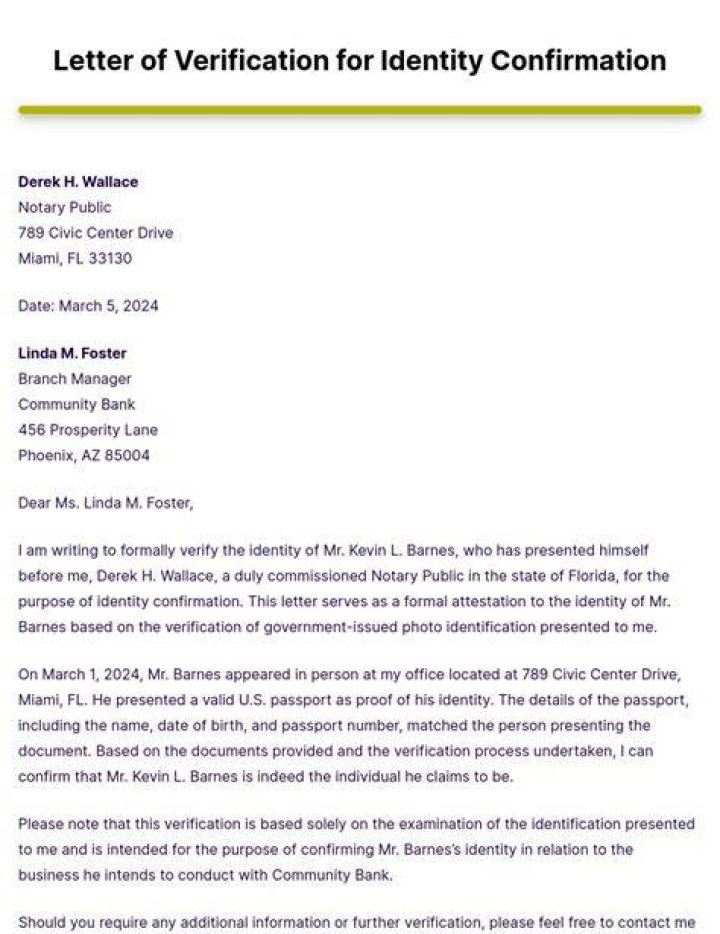 Letter of Verification for Identity Confirmation

Derek H. Wallace
Notary Public
789 Civic Center Drive
Miami, FL 33130

Date: March 5, 2024

Linda M. Foster
Branch Manager
Community Bank
456 Prosperity Lane
Phoenix, AZ 85004

Dear Ms. Linda M. Foster,

I am writing to formally verify the identity of Mr. Kevin L. Barnes, who has presented himself before me, Derek H. Wallace, a duly commissioned Notary Public in the state of Florida, for the purpose of identity confirmation. This letter serves as a formal attestation to the identity of Mr. Barnes based on the verification of government-issued photo identification presented to me.

On March 1, 2024, Mr. Barnes appeared in person at my office located at 789 Civic Center Drive, Miami, FL. He presented a valid U.S. passport as proof of his identity. The details of the passport, including the name, date of birth, and passport number, matched the person presenting the document. Based on the documents provided and the verification process undertaken, I can confirm that Mr. Kevin L. Barnes is indeed the individual he claims to be.

Please note that this verification is based solely on the examination of the identification presented to me and is intended for the purpose of confirming Mr. Barnes's identity in relation to the business he intends to conduct with Community Bank.

Should you require any additional information or further verification, please feel free to contact me